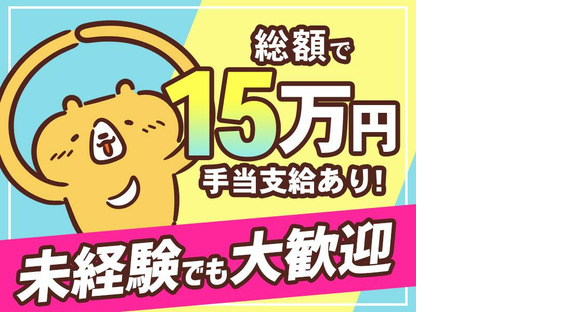 総額で
15万円
手当支給あり!

未経験でも大歓迎